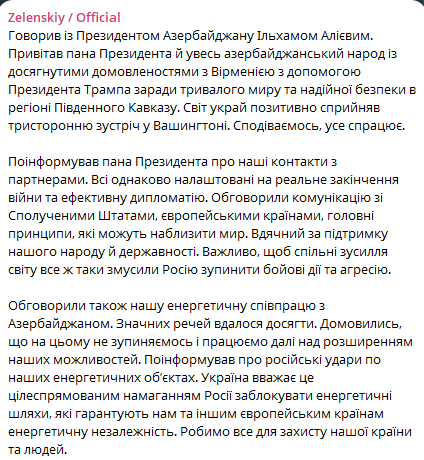 Zelenskiy / Official
Говорив із Президентом Азербайджану Ільхамом Алієвим. Привітав пана Президента й увесь азербайджанський народ із досягнутими домовленостями з Вірменією з допомогою Президента Трампа заради тривалого миру та надійної безпеки в регіоні Південного Кавказу. Світ украй позитивно сприйняв тристоронню зустріч у Вашингтоні. Сподіваємось, усе спрацює.

Поінформував пана Президента про наші контакти з партнерами. Всі однаково налаштовані на реальне закінчення війни та ефективну дипломатію. Обговорили комунікацію зі Сполученими Штатами, європейськими країнами, головні принципи, які можуть наблизити мир. Вдячний за підтримку нашого народу й державності. Важливо, щоб спільні зусилля світу все ж таки змусили Росію зупинити бойові дії та агресію.

Обговорили також нашу енергетичну співпрацю з Азербайджаном. Значних речей вдалося досягти. Домовились, що на цьому не зупиняємось і працюємо далі над розширенням наших можливостей. Поінформував про російські удари по наших енергетичних об'єктах. Україна вважає це цілеспрямованим намаганням Росії заблокувати енергетичні шляхи, які гарантують нам та іншим європейським країнам енергетичну незалежність. Робимо все для захисту нашої країни та людей.